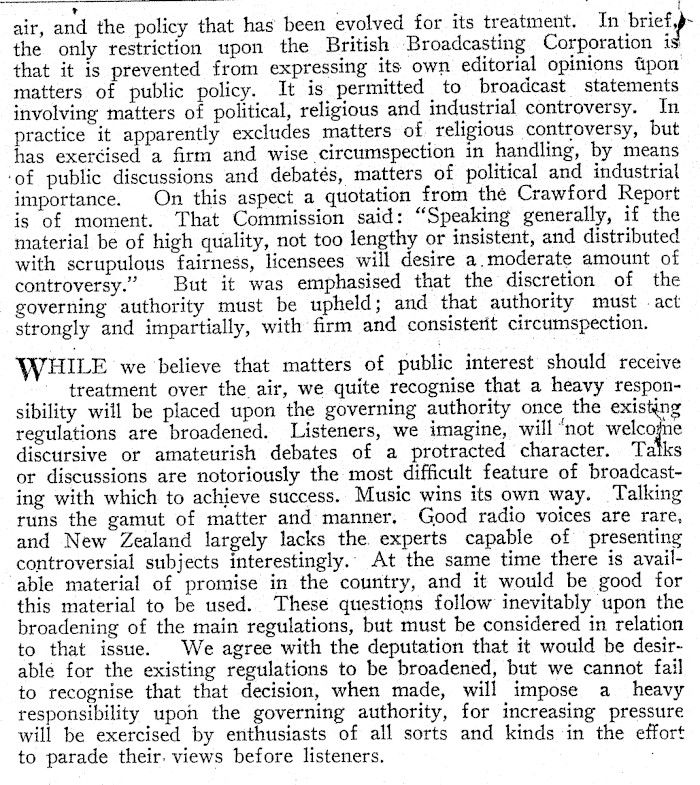 air, and the policy that has been evolved for its treatment. In brief, the only restriction upon the British Broadcasting Corporation is that it is prevented from expressing its own editorial opinions upon matters of public policy. It is permitted to broadcast statements involving matters of political, religious and industrial controversy. In practice it apparently excludes matters of religious controversy, but has exercised a firm and wise circumspection in handling, by means of public discussions and debates, matters of political and industrial importance. On this aspect a quotation from the Crawford Report is of moment. That Commission said: "Speaking generally, if the material be of high quality, not too lengthy or insistent, and distributed with scrupulous fairness, licensees will desire a moderate amount of controversy." But it was emphasised that the discretion of the governing authority must be upheld; and that authority must act strongly and impartially, with firm and consistent circumspection.

WHILE we believe that matters of public interest should receive treatment over the air, we quite recognise that a heavy responsibility will be placed upon the governing authority once the existing regulations are broadened. Listeners, we imagine, will not welcome discursive or amateurish debates of a protracted character. Talks or discussions are notoriously the most difficult feature of broadcasting with which to achieve success. Music wins its own way. Talking runs the gamut of matter and manner. Good radio voices are rare, and New Zealand largely lacks the experts capable of presenting controversial subjects interestingly. At the same time there is available material of promise in the country, and it would be good for this material to be used. These questions follow inevitably upon the broadening of the main regulations, but must be considered in relation to that issue. We agree with the deputation that it would be desirable for the existing regulations to be broadened, but we cannot fail to recognise that that decision, when made, will impose a heavy responsibility upon the governing authority, for increasing pressure will be exercised by enthusiasts of all sorts and kinds in the effort to parade their views before listeners.